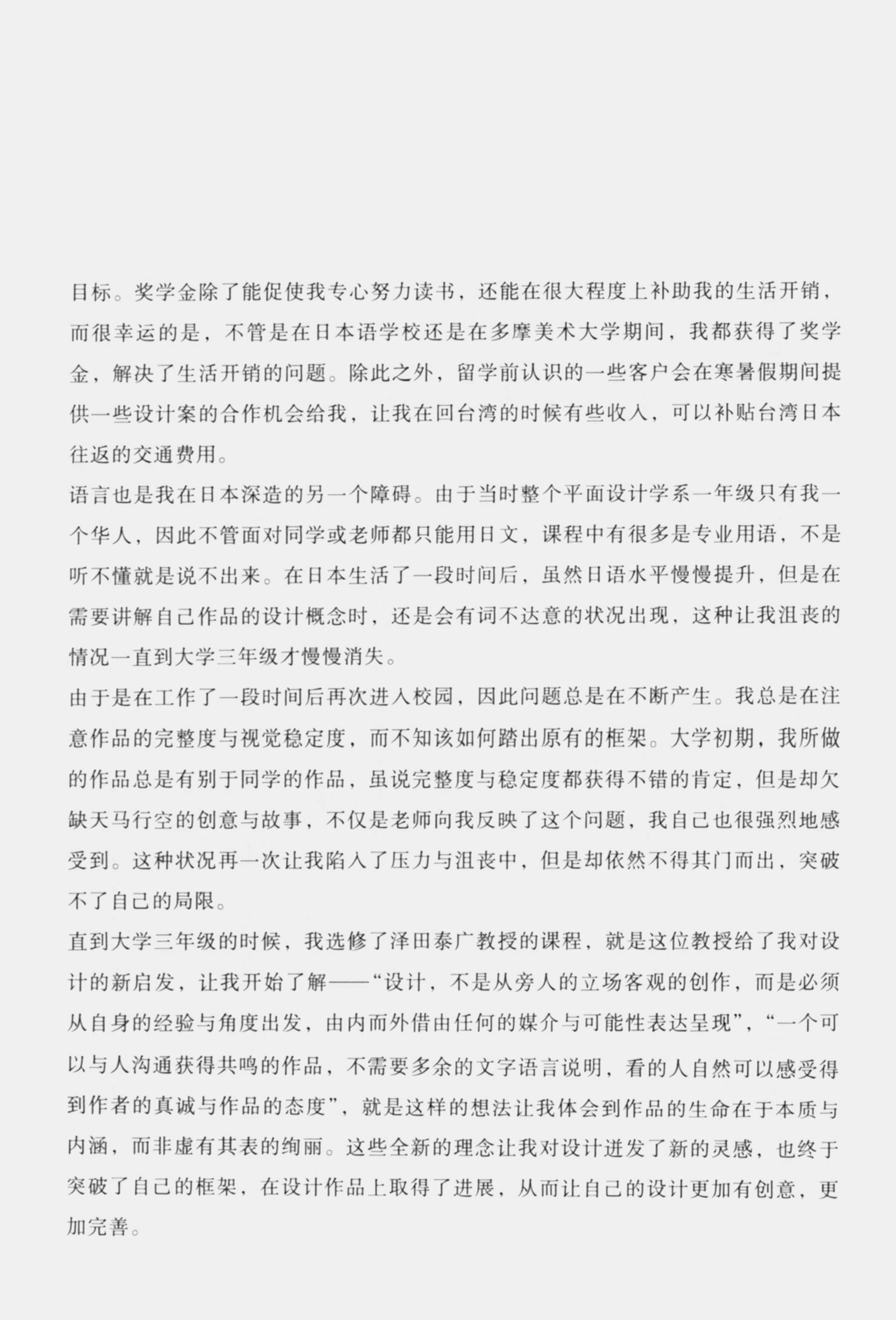 目标。奖学金除了能促使我专心努力读书，还能在很大程度上补助我的生活开销，而很幸运的是，不管是在日本语学校还是在多摩美术大学期间，我都获得了奖学金，解决了生活开销的问题。除此之外，留学前认识的一些客户会在寒暑假期间提供一些设计案的合作机会给我，让我在回台湾的时候有些收入，可以补贴台湾日本往返的交通费用。

语言也是我在日本深造的另一个障碍。由于当时整个平面设计学系一年级只有我一个华人，因此不管面对同学或老师都只能用日文，课程中有很多是专业用语，不是听不懂就是说不出来。在日本生活了一段时间后，虽然日语水平慢慢提升，但是在需要讲解自己作品的设计概念时，还是会有词不达意的状况出现，这种让我沮丧的情况一直到大学三年级才慢慢消失。

由于是在工作了一段时间后再次进入校园，因此问题总是在不断产生。我总是在注意作品的完整度与视觉稳定度，而不知该如何踏出原有的框架。大学初期，我所做的作品总是有别于同学的作品，虽说完整度与稳定度都获得不错的肯定，但是却欠缺天马行空的创意与故事，不仅是老师向我反映了这个问题，我自己也很强烈地感受到。这种状况再一次让我陷入了压力与沮丧中，但是却依然不得其门而出，突破不了自己的局限。

直到大学三年级的时候，我选修了泽田泰广教授的课程，就是这位教授给了我对设计的新启发，让我开始了解——“设计，不是从旁人的立场客观的创作，而是必须从自身的经验与角度出发，由内而外借由任何的媒介与可能性表达呈现”，“一个可以与人沟通获得共鸣的作品，不需要多余的文字语言说明，看的人自然可以感受得到作者的真诚与作品的态度”，就是这样的想法让我体会到作品的生命在于本质与内涵，而非虚有其表的绚丽。这些全新的理念让我对设计迸发了新的灵感，也终于突破了自己的框架，在设计作品上取得了进展，从而让自己的设计更加有创意，更加完善。